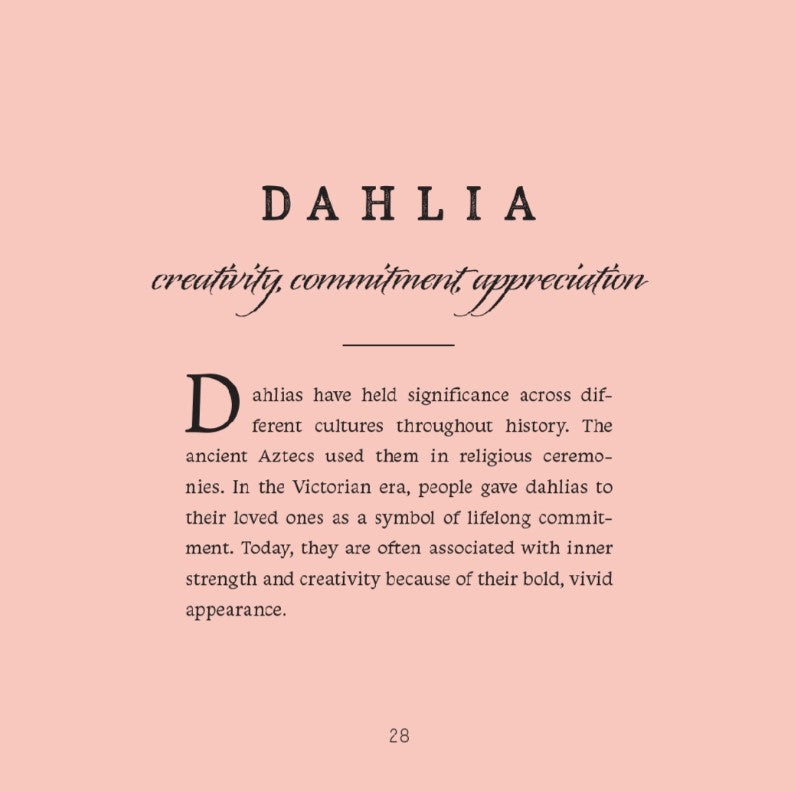 DAHLIA

creativity, commitment, appreciation

Dahlias have held significance across different cultures throughout history. The ancient Aztecs used them in religious ceremonies. In the Victorian era, people gave dahlias to their loved ones as a symbol of lifelong commitment. Today, they are often associated with inner strength and creativity because of their bold, vivid appearance.

28